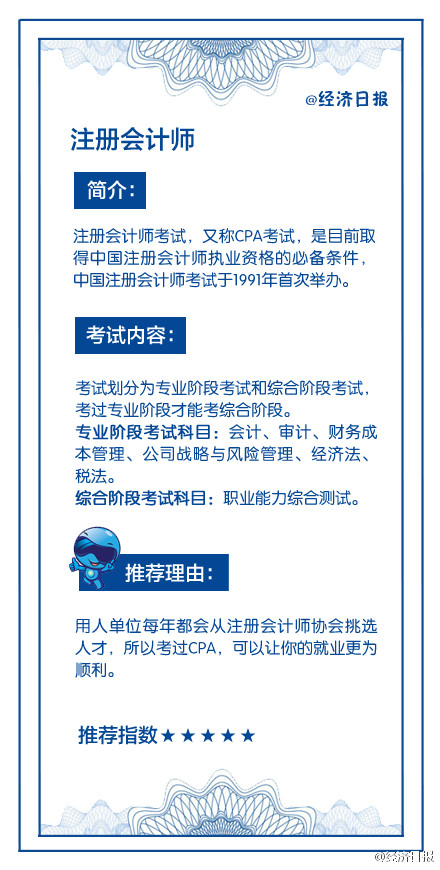 @经济日报

注册会计师

简介：

注册会计师考试，又称CPA考试，是目前取得中国注册会计师执业资格的必备条件，中国注册会计师考试于1991年首次举办。

考试内容：

考试划分为专业阶段考试和综合阶段考试，考过专业阶段才能考综合阶段。
专业阶段考试科目：会计、审计、财务成本管理、公司战略与风险管理、经济法、税法。
综合阶段考试科目：职业能力综合测试。

推荐理由：

用人单位每年都会从注册会计师协会挑选人才，所以考过CPA，可以让你的就业更为顺利。

推荐指数★★★★★

@经济日报